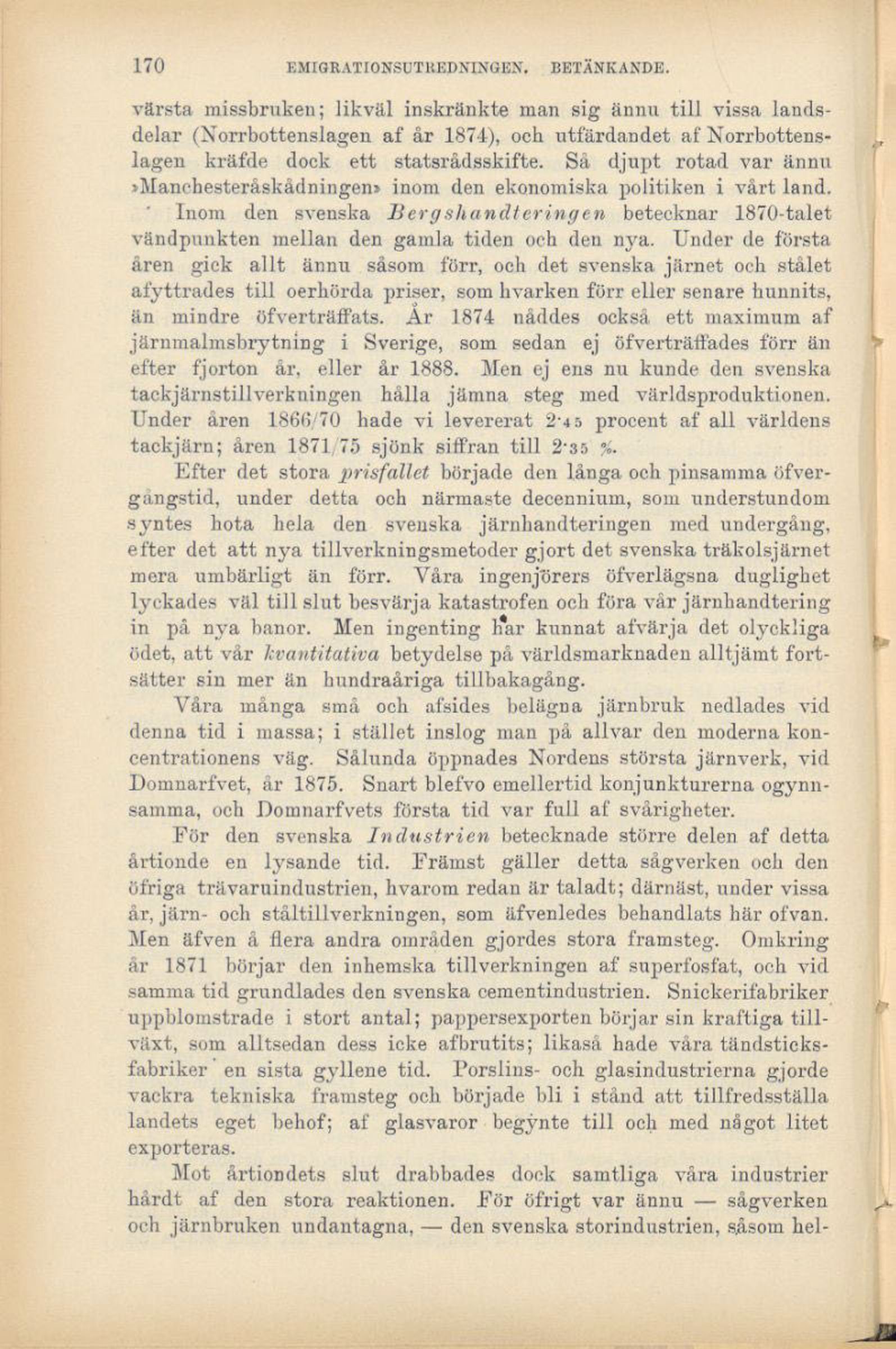 170 EMIGRATIONSUTREDNINGEN. BETÄNKANDE.

värsta missbruken; likväl inskränkte man sig ännu till vissa landsdelar (Norrbottenslagen af år 1874), och utfärdandet af Norrbottenslagen kräfde dock ett statsrådsskifte. Så djupt rotad var ännu »Manchesteråskådningen» inom den ekonomiska politiken i vårt land.

Inom den svenska Bergshandteringen betecknar 1870-talet vändpunkten mellan den gamla tiden och den nya. Under de första åren gick allt ännu såsom förr, och det svenska järnet och stålet afyttrades till oerhörda priser, som hvarken förr eller senare hunnits, än mindre öfverträffats. År 1874 nåddes också ett maximum af järnmalmsbrytning i Sverige, som sedan ej öfverträffades förr än efter fjorton år, eller år 1888. Men ej ens nu kunde den svenska tackjärnstillverkningen hålla jämna steg med världsproduktionen. Under åren 1866/70 hade vi levererat 2·45 procent af all världens tackjärn; åren 1871/75 sjönk siffran till 2·35 %.

Efter det stora prisfallet började den långa och pinsamma öfvergångstid, under detta och närmaste decennium, som understundom syntes hota hela den svenska järnhandteringen med undergång, efter det att nya tillverkningsmetoder gjort det svenska träkolsjärnet mera umbärligt än förr. Våra ingenjörers öfverlägsna duglighet lyckades väl till slut besvärja katastrofen och föra vår järnhandtering in på nya banor. Men ingenting har kunnat afvärja det olyckliga ödet, att vår kvantitativa betydelse på världsmarknaden alltjämt fortsätter sin mer än hundraåriga tillbakagång.

Våra många små och afsides belägna järnbruk nedlades vid denna tid i massa; i stället inslog man på allvar den moderna koncentrationens väg. Sålunda öppnades Nordens största järnverk, vid Domnarfvet, år 1875. Snart blefvo emellertid konjunkturerna ogynnsamma, och Domnarfvets första tid var full af svårigheter.

För den svenska Industrien betecknade större delen af detta årtionde en lysande tid. Främst gäller detta sågverken och den öfriga trävaruindustrien, hvarom redan är taladt; därnäst, under vissa år, järn- och ståltillverkningen, som äfvenledes behandlats här ofvan. Men äfven å flera andra områden gjordes stora framsteg. Omkring år 1871 börjar den inhemska tillverkningen af superfosfat, och vid samma tid grundlades den svenska cementindustrien. Snickerifabriker uppblomstrade i stort antal; pappersexporten börjar sin kraftiga tillväxt, som alltsedan dess icke afbrutits; likaså hade våra tändsticksfabriker en sista gyllene tid. Porslins- och glasindustrierna gjorde vackra tekniska framsteg och började bli i stånd att tillfredsställa landets eget behof; af glasvaror begynte till och med något litet exporteras.

Mot årtiondets slut drabbades dock samtliga våra industrier hårdt af den stora reaktionen. För öfrigt var ännu — sågverken och järnbruken undantagna, — den svenska storindustrien, såsom hel-